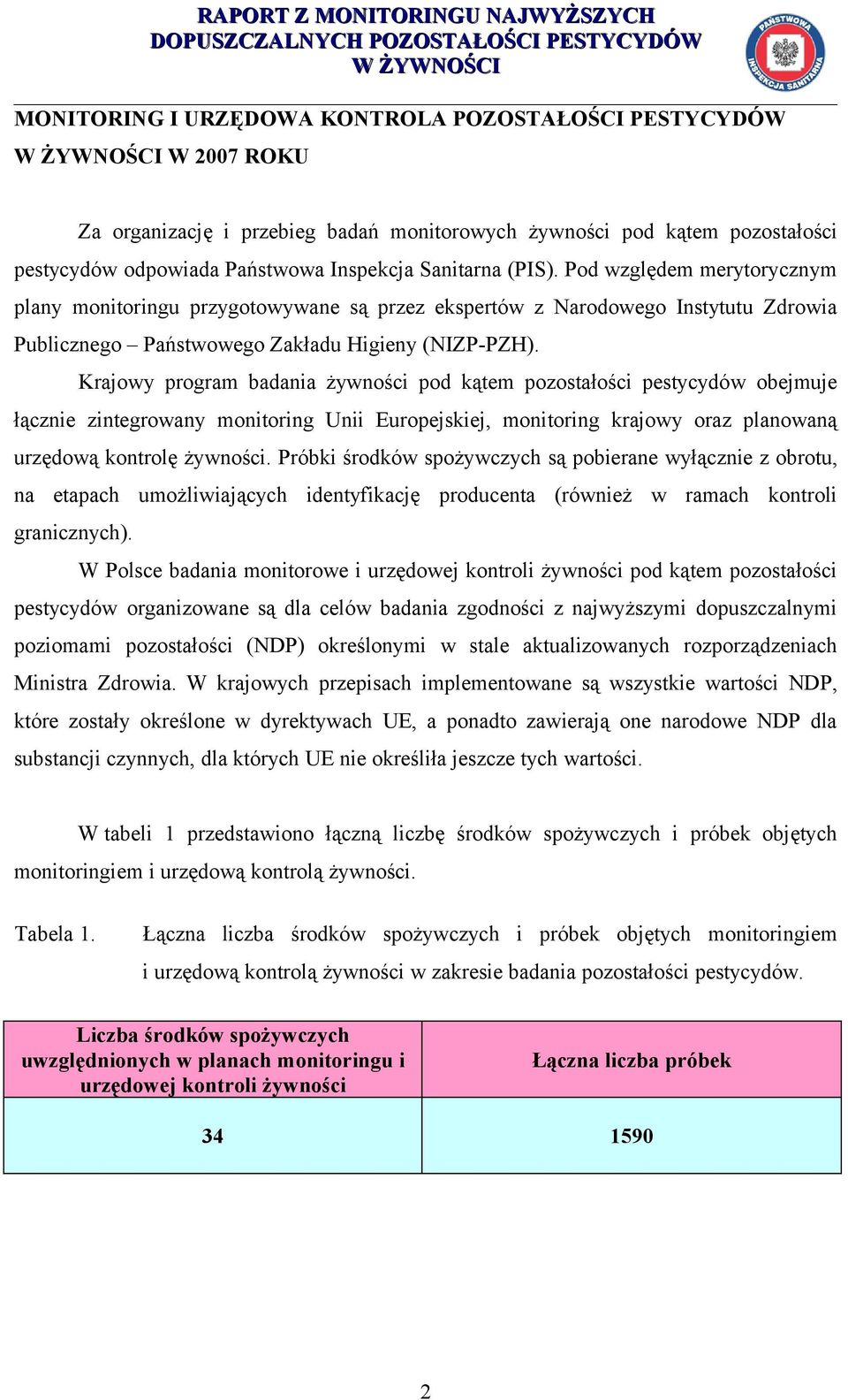 RAPORT Z MONITORINGU NAJWYŻSZYCH DOPUSZCZALNYCH POZOSTAŁOŚCI PESTYCYDÓW W ŻYWNOŚCI

PAŃSTWOWA INSPEKCJA SANITARNA

MONITORING I URZĘDOWA KONTROLA POZOSTAŁOŚCI PESTYCYDÓW W ŻYWNOŚCI W 2007 ROKU

Za organizację i przebieg badań monitorowych żywności pod kątem pozostałości pestycydów odpowiada Państwowa Inspekcja Sanitarna (PIS). Pod względem merytorycznym plany monitoringu przygotowywane są przez ekspertów z Narodowego Instytutu Zdrowia Publicznego – Państwowego Zakładu Higieny (NIZP-PZH).

Krajowy program badania żywności pod kątem pozostałości pestycydów obejmuje łącznie zintegrowany monitoring Unii Europejskiej, monitoring krajowy oraz planowaną urzędową kontrolę żywności. Próbki środków spożywczych są pobierane wyłącznie z obrotu, na etapach umożliwiających identyfikację producenta (również w ramach kontroli granicznych).

W Polsce badania monitorowe i urzędowej kontroli żywności pod kątem pozostałości pestycydów organizowane są dla celów badania zgodności z najwyższymi dopuszczalnymi poziomami pozostałości (NDP) określonymi w stale aktualizowanych rozporządzeniach Ministra Zdrowia. W krajowych przepisach implementowane są wszystkie wartości NDP, które zostały określone w dyrektywach UE, a ponadto zawierają one narodowe NDP dla substancji czynnych, dla których UE nie określiła jeszcze tych wartości.

W tabeli 1 przedstawiono łączną liczbę środków spożywczych i próbek objętych monitoringiem i urzędową kontrolą żywności.

Tabela 1. Łączna liczba środków spożywczych i próbek objętych monitoringiem i urzędową kontrolą żywności w zakresie badania pozostałości pestycydów.

| Liczba środków spożywczych uwzględnionych w planach monitoringu i urzędowej kontroli żywności | Łączna liczba próbek |
|---|---|
| 34 | 1590 |

2